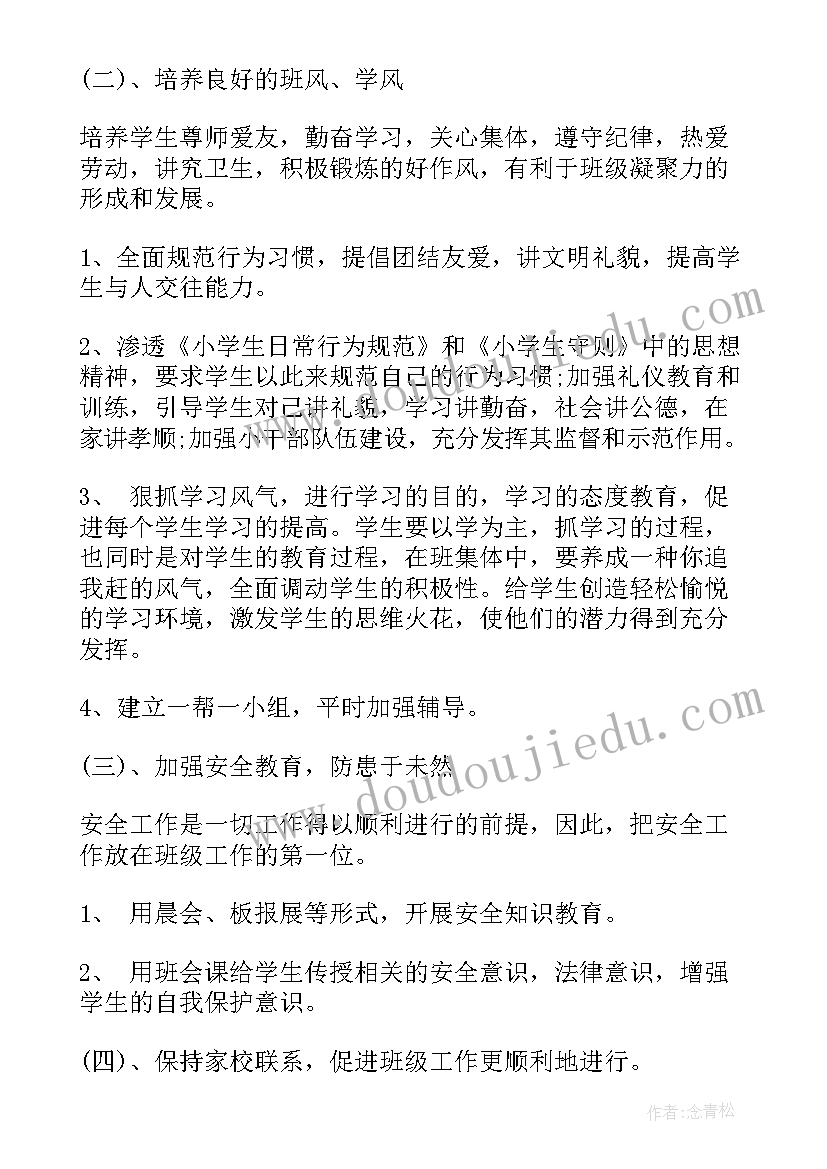 (二)、培养良好的班风、学风

培养学生尊师爱友，勤奋学习，关心集体，遵守纪律，热爱劳动，讲究卫生，积极锻炼的好作风，有利于班级凝聚力的形成和发展。

1、全面规范行为习惯，提倡团结友爱，讲文明礼貌，提高学生与人交往能力。

2、渗透《小学生日常行为规范》和《小学生守则》中的思想精神，要求学生以此来规范自己的行为习惯;加强礼仪教育和训练，引导学生对己讲礼貌，学习讲勤奋，社会讲公德，在家讲孝顺;加强小干部队伍建设，充分发挥其监督和示范作用。

3、 狠抓学习风气，进行学习的目的，学习的态度教育，促进每个学生学习的提高。学生要以学为主，抓学习的过程，也同时是对学生的教育过程，在班集体中，要养成一种你追我赶的风气，全面调动学生的积极性。给学生创造轻松愉悦的学习环境，激发学生的思维火花，使他们的潜力得到充分发挥。

4、建立一帮一小组，平时加强辅导。

(三)、加强安全教育，防患于未然

安全工作是一切工作得以顺利进行的前提，因此，把安全工作放在班级工作的第一位。

1、 用晨会、板报展等形式，开展安全知识教育。

2、 用班会课给学生传授相关的安全意识，法律意识，增强学生的自我保护意识。

(四)、保持家校联系，促进班级工作更顺利地进行。

www.doudoujiedu.com

作者:念青松